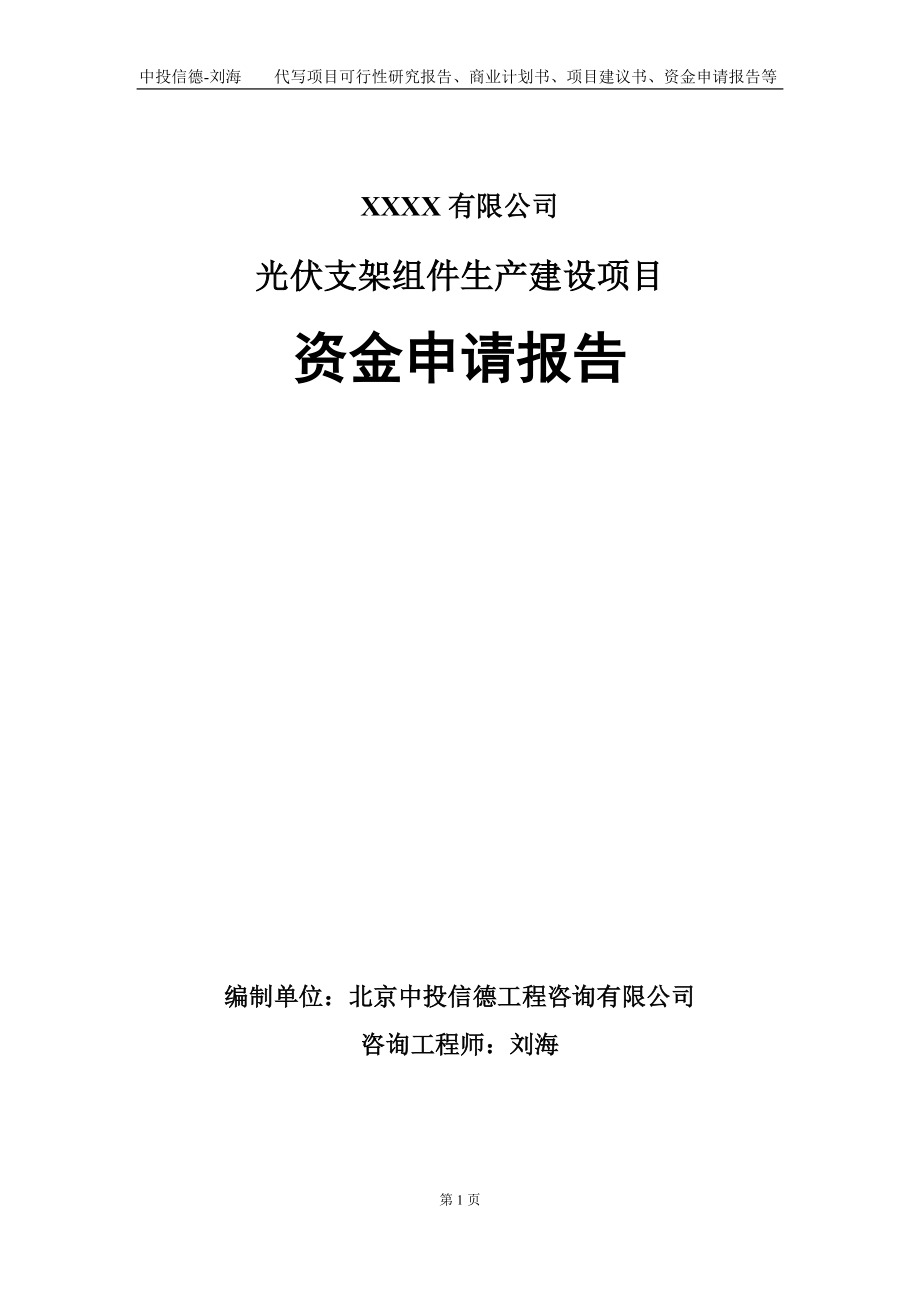 中投信德-刘海　代写项目可行性研究报告、商业计划书、项目建议书、资金申请报告等

XXXX 有限公司

光伏支架组件生产建设项目

资金申请报告

编制单位：北京中投信德工程咨询有限公司

咨询工程师：刘海

第 1 页